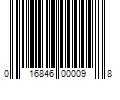 0 16846 00009 8